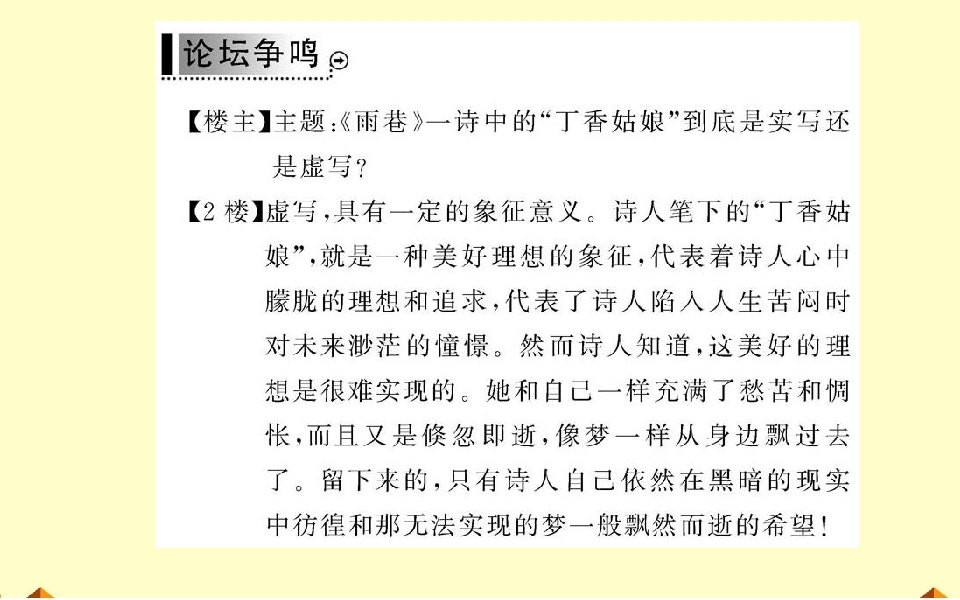 论坛争鸣

【楼主】主题:《雨巷》一诗中的“丁香姑娘”到底是实写还是虚写?

【2楼】虚写,具有一定的象征意义。诗人笔下的“丁香姑娘”,就是一种美好理想的象征,代表着诗人心中朦胧的理想和追求,代表了诗人陷入人生苦闷时对未来渺茫的憧憬。然而诗人知道,这美好的理想是很难实现的。她和自己一样充满了愁苦和惆怅,而且又是倏忽即逝,像梦一样从身边飘过去了。留下来的,只有诗人自己依然在黑暗的现实中彷徨和那无法实现的梦一般飘然而逝的希望!